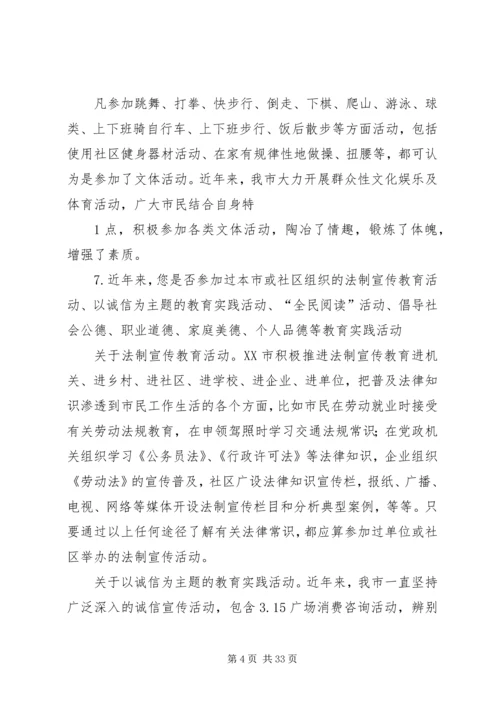 凡参加跳舞、打拳、快步行、倒走、下棋、爬山、游泳、球类、上下班骑自行车、上下班步行、饭后散步等方面活动，包括使用社区健身器材活动、在家有规律性地做操、扭腰等，都可认为是参加了文体活动。近年来，我市大力开展群众性文化娱乐及体育活动，广大市民结合自身特

1点，积极参加各类文体活动，陶冶了情趣，锻炼了体魄，增强了素质。

7.近年来，您是否参加过本市或社区组织的法制宣传教育活动、以诚信为主题的教育实践活动、“全民阅读”活动、倡导社会公德、职业道德、家庭美德、个人品德等教育实践活动

关于法制宣传教育活动。XX市积极推进法制宣传教育进机关、进乡村、进社区、进学校、进企业、进单位，把普及法律知识渗透到市民工作生活的各个方面，比如市民在劳动就业时接受有关劳动法规教育，在申领驾照时学习交通法规常识；在党政机关组织学习《公务员法》、《行政许可法》等法律知识，企业组织《劳动法》的宣传普及，社区广设法律知识宣传栏，报纸、广播、电视、网络等媒体开设法制宣传栏目和分析典型案例，等等。只要通过以上任何途径了解有关法律常识，都应算参加过单位或社区举办的法制宣传活动。

关于以诚信为主题的教育实践活动。近年来，我市一直坚持广泛深入的诚信宣传活动，包含3.15广场消费咨询活动，辨别

第4页 共33页